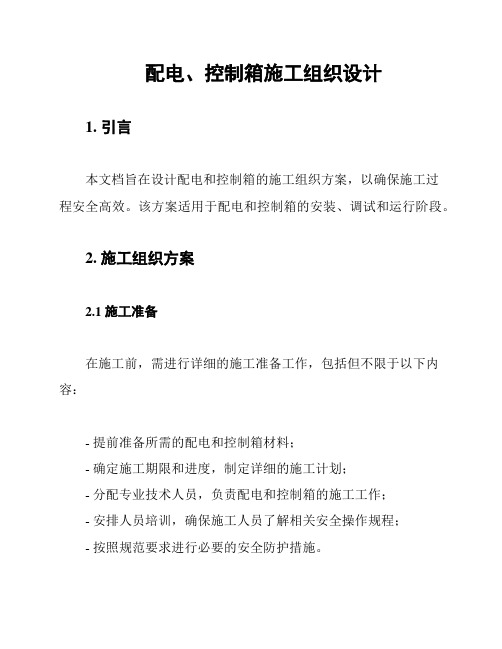 配电、控制箱施工组织设计

1. 引言

本文档旨在设计配电和控制箱的施工组织方案，以确保施工过程安全高效。该方案适用于配电和控制箱的安装、调试和运行阶段。

2. 施工组织方案

2.1 施工准备

在施工前，需进行详细的施工准备工作，包括但不限于以下内容：

- 提前准备所需的配电和控制箱材料；
- 确定施工期限和进度，制定详细的施工计划；
- 分配专业技术人员，负责配电和控制箱的施工工作；
- 安排人员培训，确保施工人员了解相关安全操作规程；
- 按照规范要求进行必要的安全防护措施。